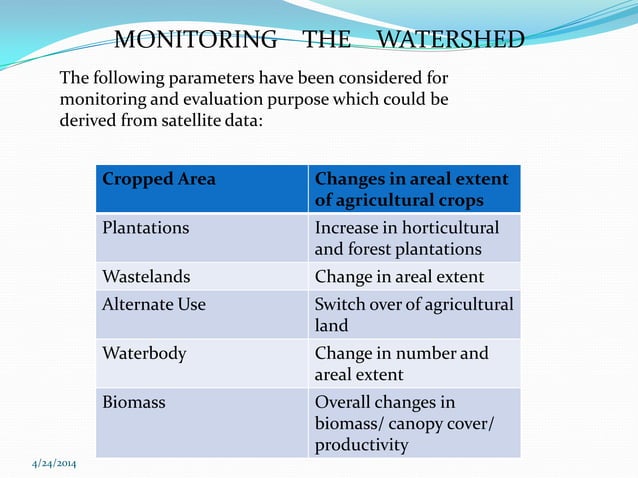 MONITORING THE WATERSHED

The following parameters have been considered for monitoring and evaluation purpose which could be derived from satellite data:

| Cropped Area | Changes in areal extent of agricultural crops |
|---|---|
| Plantations | Increase in horticultural and forest plantations |
| Wastelands | Change in areal extent |
| Alternate Use | Switch over of agricultural land |
| Waterbody | Change in number and areal extent |
| Biomass | Overall changes in biomass/ canopy cover/ productivity |

4/24/2014